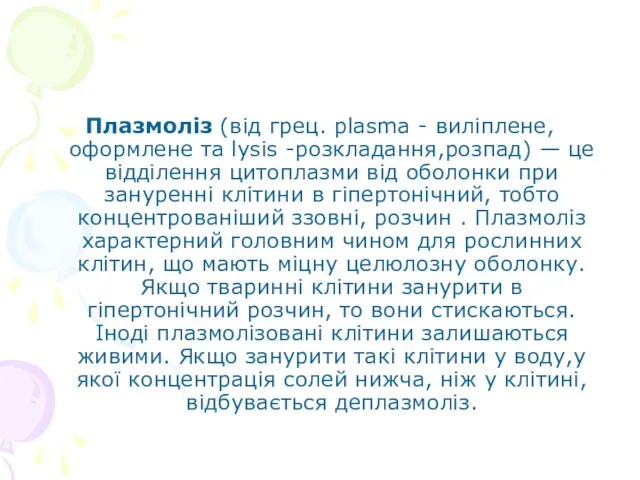 Плазмоліз (від грец. plasma - виліплене, оформлене та lysis -розкладання,розпад) — це відділення цитоплазми від оболонки при зануренні клітини в гіпертонічний, тобто концентрованіший ззовні, розчин . Плазмоліз характерний головним чином для рослинних клітин, що мають міцну целюлозну оболонку. Якщо тваринні клітини занурити в гіпертонічний розчин, то вони стискаються. Іноді плазмолізовані клітини залишаються живими. Якщо занурити такі клітини у воду,у якої концентрація солей нижча, ніж у клітині, відбувається деплазмоліз.